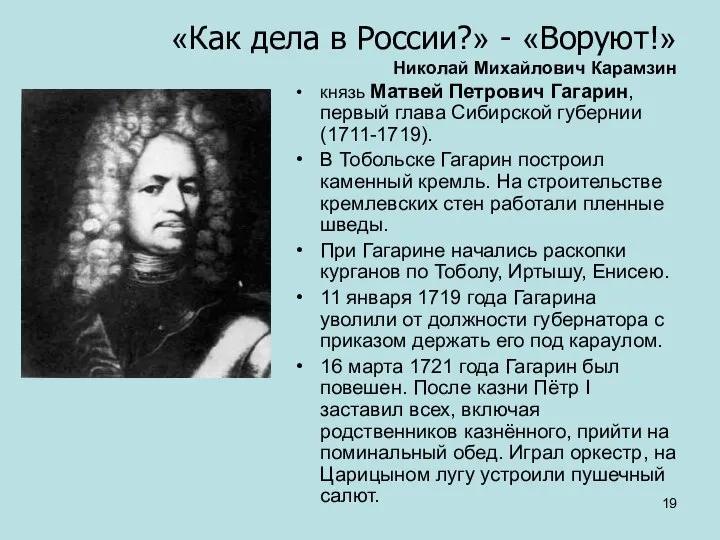 «Как дела в России?» - «Воруют!»

Николай Михайлович Карамзин

• князь Матвей Петрович Гагарин, первый глава Сибирской губернии (1711-1719).

• В Тобольске Гагарин построил каменный кремль. На строительстве кремлевских стен работали пленные шведы.

• При Гагарине начались раскопки курганов по Тоболу, Иртышу, Енисею.

• 11 января 1719 года Гагарина уволили от должности губернатора с приказом держать его под караулом.

• 16 марта 1721 года Гагарин был повешен. После казни Пётр I заставил всех, включая родственников казнённого, прийти на поминальный обед. Играл оркестр, на Царицыном лугу устроили пушечный салют.

19